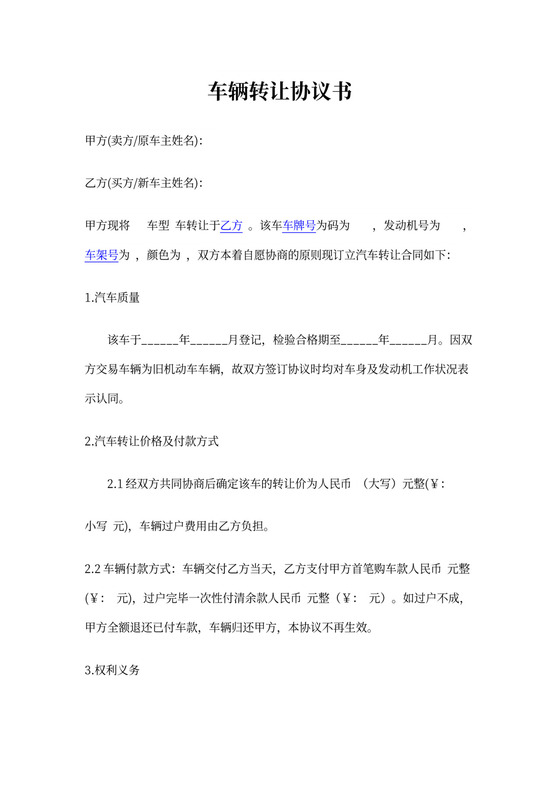 车辆转让协议书

甲方(卖方/原车主姓名):

乙方(买方/新车主姓名):

甲方现将 车型 车转让于乙方 。该车车牌号为码为 ，发动机号为 ，车架号为 ，颜色为 ，双方本着自愿协商的原则现订立汽车转让合同如下:

1.汽车质量

该车于______年______月登记，检验合格期至______年______月。因双方交易车辆为旧机动车车辆，故双方签订协议时均对车身及发动机工作状况表示认同。

2.汽车转让价格及付款方式

2.1 经双方共同协商后确定该车的转让价为人民币 （大写）元整(¥：

小写 元)，车辆过户费用由乙方负担。

2.2 车辆付款方式：车辆交付乙方当天，乙方支付甲方首笔购车款人民币 元整(¥： 元)，过户完毕一次性付清余款人民币 元整（¥： 元）。如过户不成，甲方全额退还已付车款，车辆归还甲方，本协议不再生效。

3.权利义务